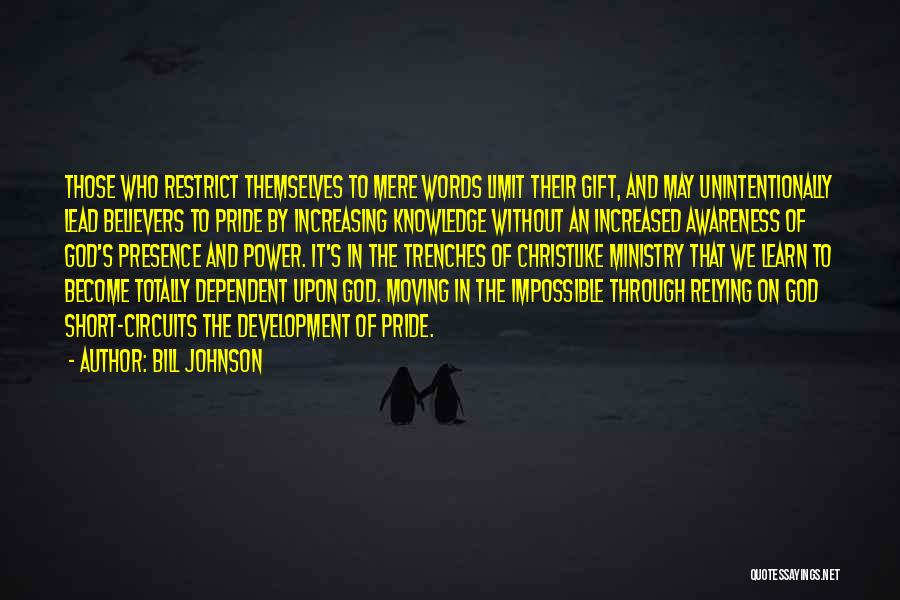 THOSE WHO RESTRICT THEMSELVES TO MERE WORDS LIMIT THEIR GIFT, AND MAY UNINTENTIONALLY LEAD BELIEVERS TO PRIDE BY INCREASING KNOWLEDGE WITHOUT AN INCREASED AWARENESS OF GOD'S PRESENCE AND POWER. IT'S IN THE TRENCHES OF CHRISTLIKE MINISTRY THAT WE LEARN TO BECOME TOTALLY DEPENDENT UPON GOD. MOVING IN THE IMPOSSIBLE THROUGH RELYING ON GOD SHORT-CIRCUITS THE DEVELOPMENT OF PRIDE.

- AUTHOR: BILL JOHNSON

QUOTESSAYINGS.NET